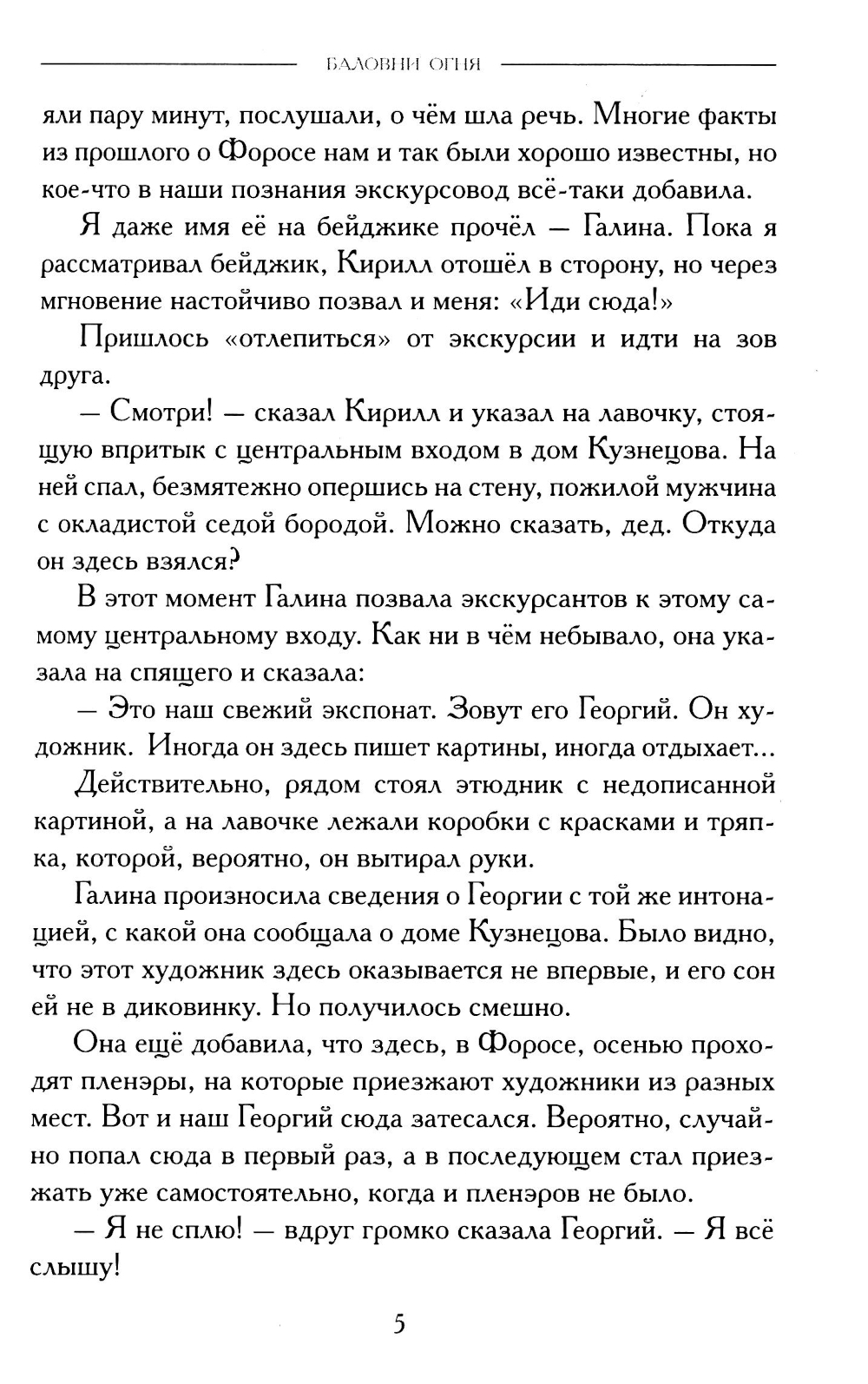 БАЛОВНИ ОГНЯ

яли пару минут, послушали, о чём шла речь. Многие факты из прошлого о Форосе нам и так были хорошо известны, но кое-что в наши познания экскурсовод всё-таки добавила.

Я даже имя её на бейджике прочёл — Галина. Пока я рассматривал бейджик, Кирилл отошёл в сторону, но через мгновение настойчиво позвал и меня: «Иди сюда!»

Пришлось «отлепиться» от экскурсии и идти на зов друга.

— Смотри! — сказал Кирилл и указал на лавочку, стоящую впритык с центральным входом в дом Кузнецова. На ней спал, безмятежно опершись на стену, пожилой мужчина с окладистой седой бородой. Можно сказать, дед. Откуда он здесь взялся?

В этот момент Галина позвала экскурсантов к этому самому центральному входу. Как ни в чём небывало, она указала на спящего и сказала:

— Это наш свежий экспонат. Зовут его Георгий. Он художник. Иногда он здесь пишет картины, иногда отдыхает...

Действительно, рядом стоял этюдник с недописанной картиной, а на лавочке лежали коробки с красками и тряпка, которой, вероятно, он вытирал руки.

Галина произносила сведения о Георгии с той же интонацией, с какой она сообщала о доме Кузнецова. Было видно, что этот художник здесь оказывается не впервые, и его сон ей не в диковинку. Но получилось смешно.

Она ещё добавила, что здесь, в Форосе, осенью проходят пленэры, на которые приезжают художники из разных мест. Вот и наш Георгий сюда затесался. Вероятно, случайно попал сюда в первый раз, а в последующем стал приезжать уже самостоятельно, когда и пленэров не было.

— Я не сплю! — вдруг громко сказала Георгий. — Я всё слышу!

5